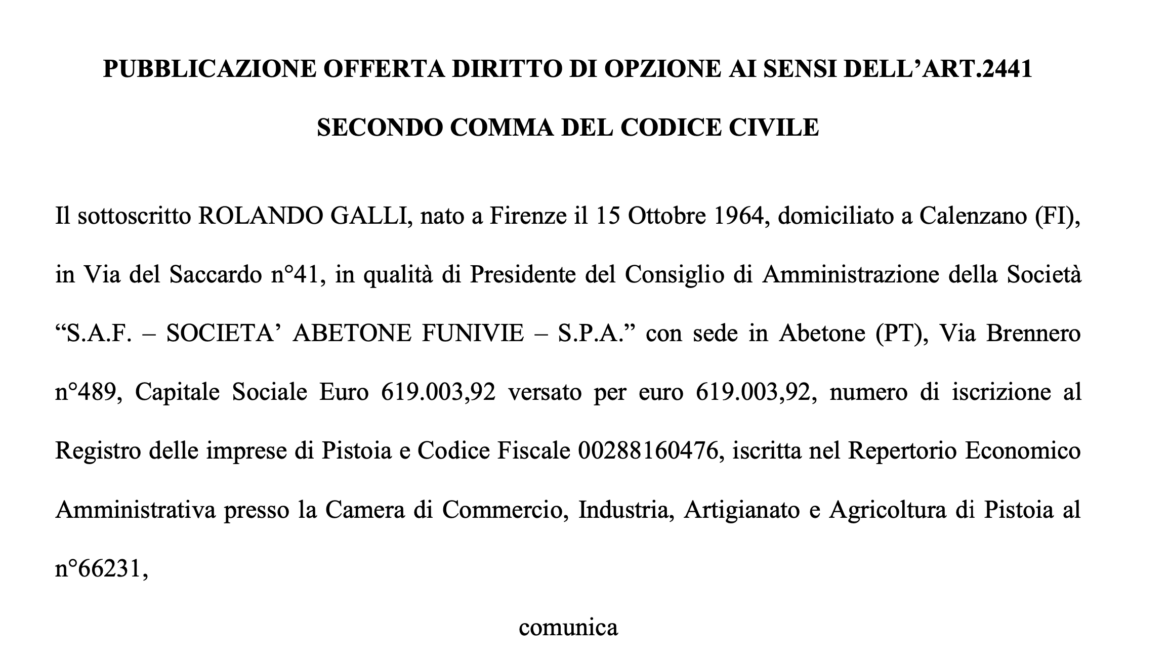 PUBBLICAZIONE OFFERTA DIRITTO DI OPZIONE AI SENSI DELL’ART.2441

SECONDO COMMA DEL CODICE CIVILE

Il sottoscritto ROLANDO GALLI, nato a Firenze il 15 Ottobre 1964, domiciliato a Calenzano (FI), in Via del Saccardo n°41, in qualità di Presidente del Consiglio di Amministrazione della Società “S.A.F. – SOCIETA’ ABETONE FUNIVIE – S.P.A.” con sede in Abetone (PT), Via Brennero n°489, Capitale Sociale Euro 619.003,92 versato per euro 619.003,92, numero di iscrizione al Registro delle imprese di Pistoia e Codice Fiscale 00288160476, iscritta nel Repertorio Economico Amministrativa presso la Camera di Commercio, Industria, Artigianato e Agricoltura di Pistoia al n°66231,

comunica